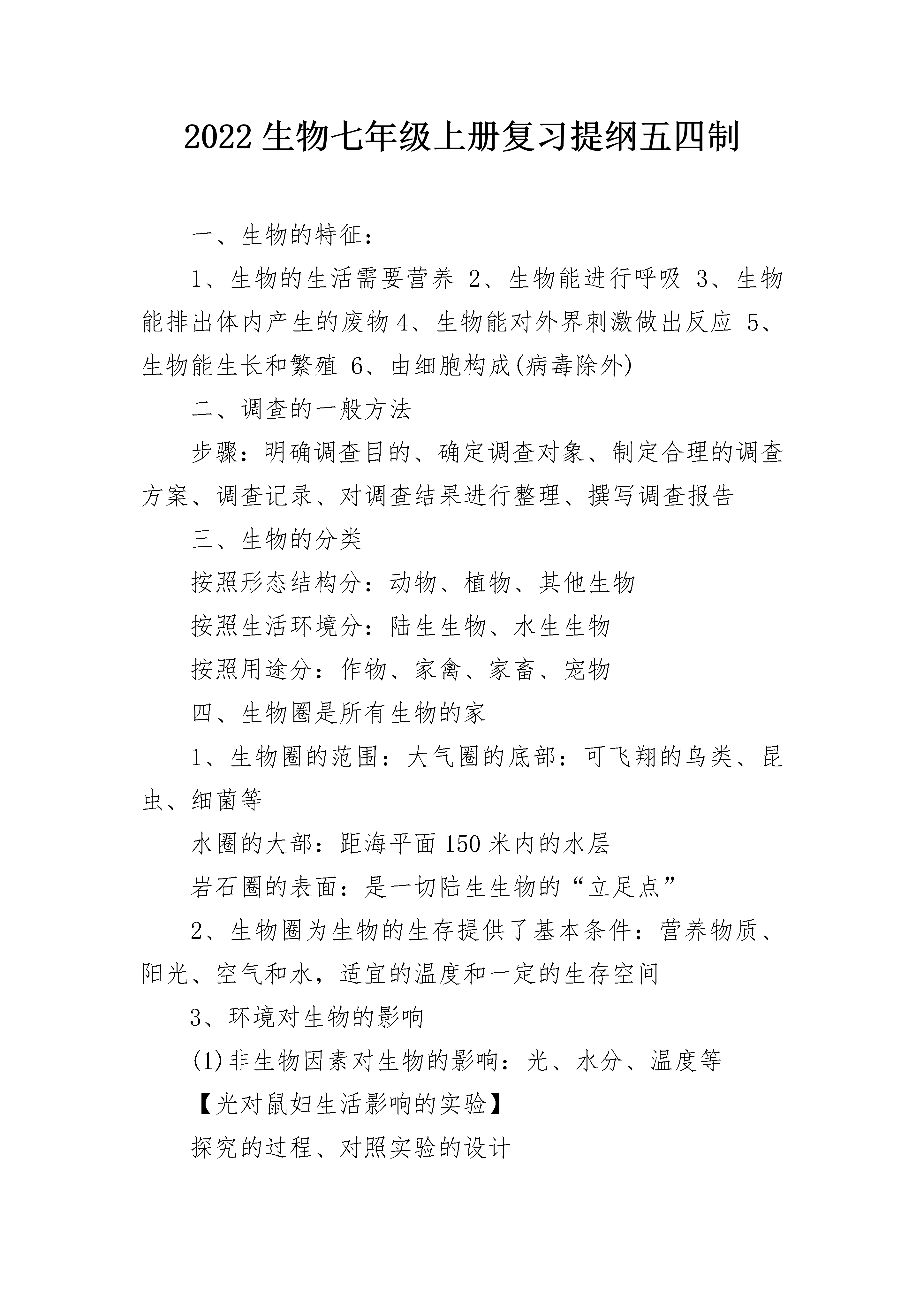 2022 生物七年级上册复习提纲五四制

一、生物的特征：

1、生物的生活需要营养 2、生物能进行呼吸 3、生物能排出体内产生的废物 4、生物能对外界刺激做出反应 5、生物能生长和繁殖 6、由细胞构成(病毒除外)

二、调查的一般方法

步骤：明确调查目的、确定调查对象、制定合理的调查方案、调查记录、对调查结果进行整理、撰写调查报告

三、生物的分类

按照形态结构分：动物、植物、其他生物

按照生活环境分：陆生生物、水生生物

按照用途分：作物、家禽、家畜、宠物

四、生物圈是所有生物的家

1、生物圈的范围：大气圈的底部：可飞翔的鸟类、昆虫、细菌等

水圈的大部：距海平面 150 米内的水层

岩石圈的表面：是一切陆生生物的“立足点”

2、生物圈为生物的生存提供了基本条件：营养物质、阳光、空气和水，适宜的温度和一定的生存空间

3、环境对生物的影响

(1)非生物因素对生物的影响：光、水分、温度等

【光对鼠妇生活影响的实验】

探究的过程、对照实验的设计